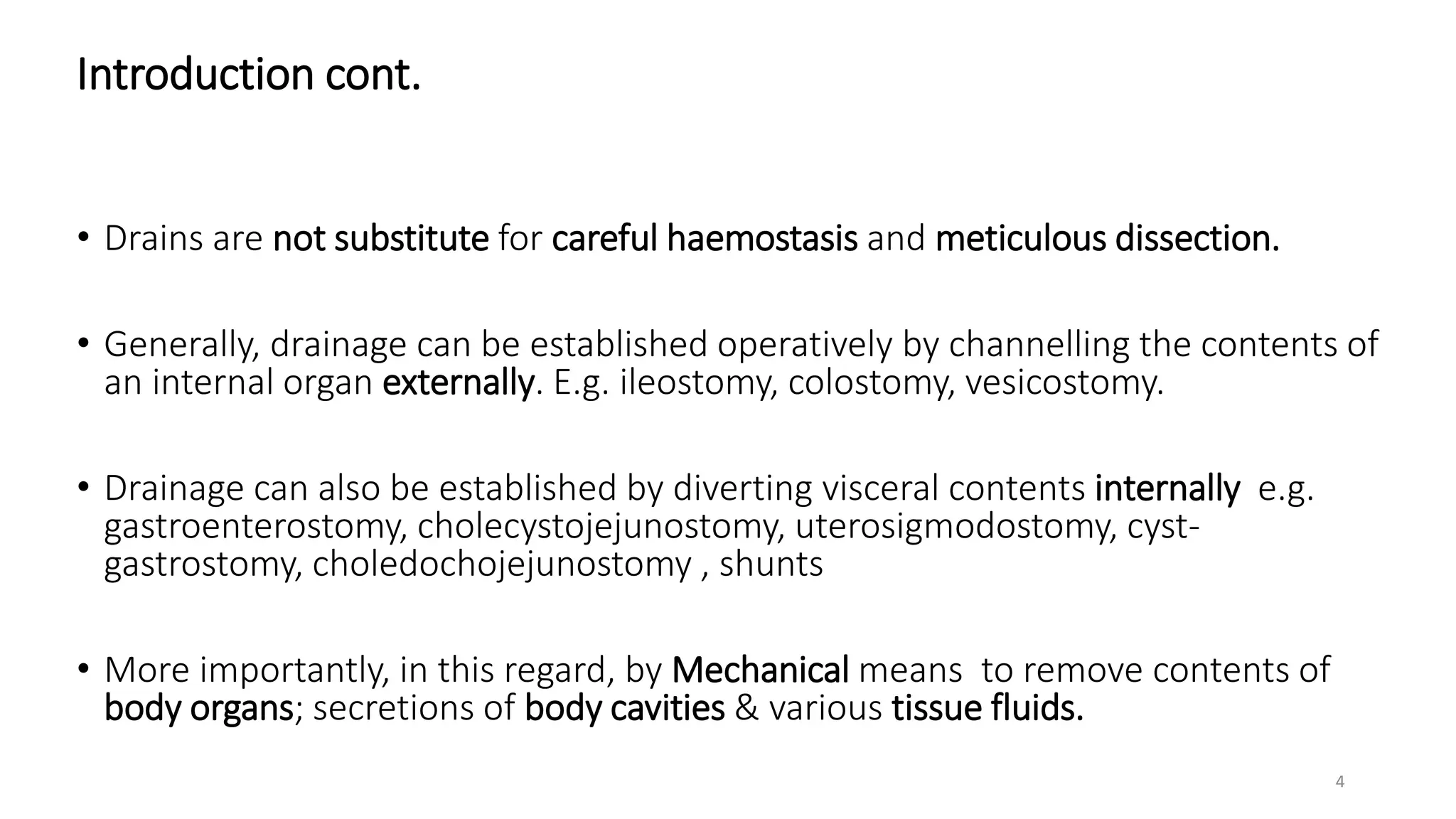 Introduction cont.

• Drains are not substitute for careful haemostasis and meticulous dissection.

• Generally, drainage can be established operatively by channelling the contents of an internal organ externally. E.g. ileostomy, colostomy, vesicostomy.

• Drainage can also be established by diverting visceral contents internally e.g. gastroenterostomy, cholecystojejunostomy, uterosigmodostomy, cyst-gastrostomy, choledochojejunostomy , shunts

• More importantly, in this regard, by Mechanical means to remove contents of body organs; secretions of body cavities & various tissue fluids.

4